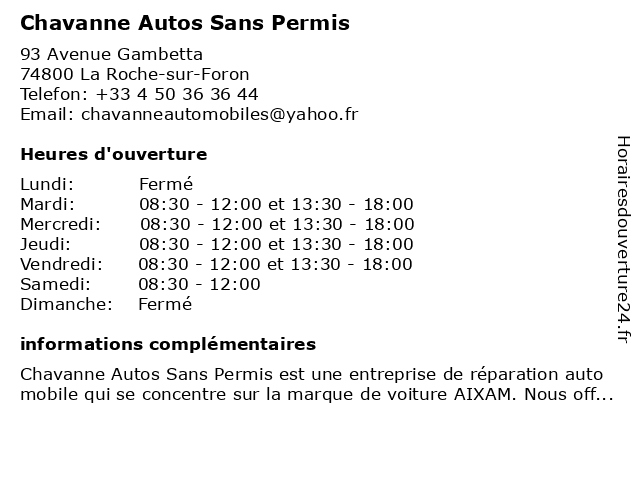 Chavanne Autos Sans Permis

93 Avenue Gambetta
74800 La Roche-sur-Foron
Telefon: +33 4 50 36 36 44
Email: chavanneautomobiles@yahoo.fr

Heures d'ouverture

| | |
|---|---|
| Lundi: | Fermé |
| Mardi: | 08:30 - 12:00 et 13:30 - 18:00 |
| Mercredi: | 08:30 - 12:00 et 13:30 - 18:00 |
| Jeudi: | 08:30 - 12:00 et 13:30 - 18:00 |
| Vendredi: | 08:30 - 12:00 et 13:30 - 18:00 |
| Samedi: | 08:30 - 12:00 |
| Dimanche: | Fermé |

informations complémentaires

Chavanne Autos Sans Permis est une entreprise de réparation auto mobile qui se concentre sur la marque de voiture AIXAM. Nous off...

Horairesdouverture24.fr